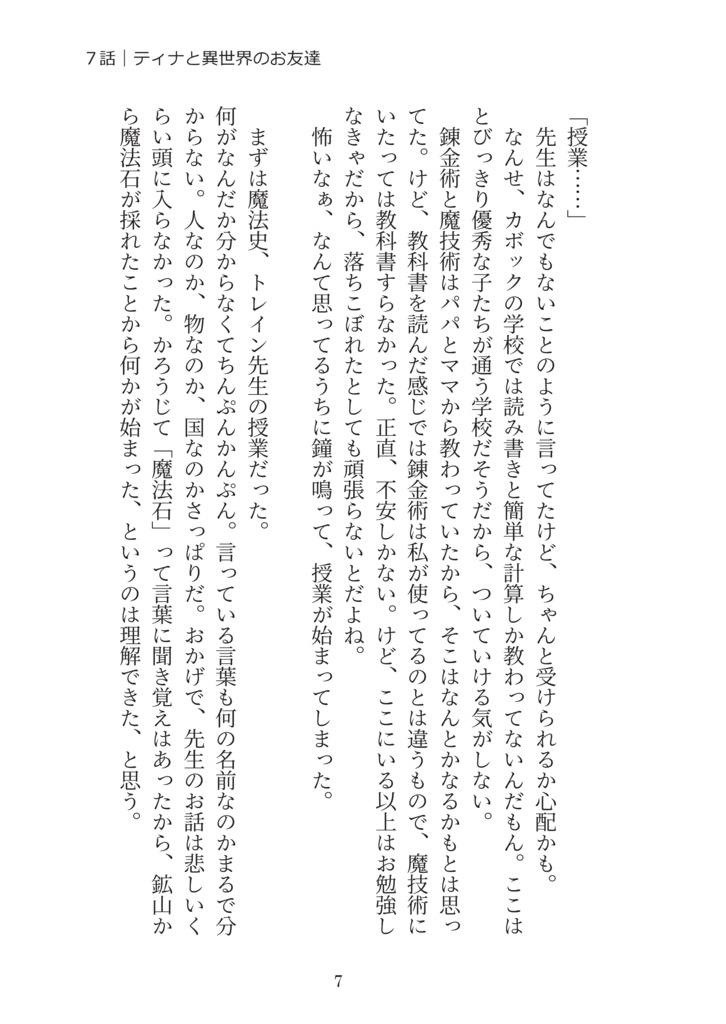 7話｜ティナと異世界のお友達

「授業……」

先生はなんでもないことのように言ってたけど、ちゃんと受けられるか心配かも。

なんせ、カボックの学校では読み書きと簡単な計算しか教わってないんだもん。ここはとびっきり優秀な子たちが通う学校だそうだから、ついていける気がしない。

錬金術と魔技術はパパとママから教わっていたから、そこはなんとかなるかもとは思ってた。けど、教科書を読んだ感じでは錬金術は私が使ってるのとは違うもので、魔技術にいたっては教科書すらなかった。正直、不安しかない。けど、ここにいる以上はお勉強しなきゃだから、落ちこぼれたとしても頑張らないとだよね。

怖いなぁ、なんて思ってるうちに鐘が鳴って、授業が始まってしまった。

まずは魔法史、トレイン先生の授業だった。

何がなんだか分からなくてちんぷんかんぷん。言っている言葉も何の名前なのかまるで分からない。人なのか、物なのか、国なのかさっぱりだ。おかげで、先生のお話は悲しいくらい頭に入らなかった。かろうじて「魔法石」って言葉に聞き覚えはあったから、鉱山から魔法石が採れたことから何かが始まった、というのは理解できた、と思う。

7